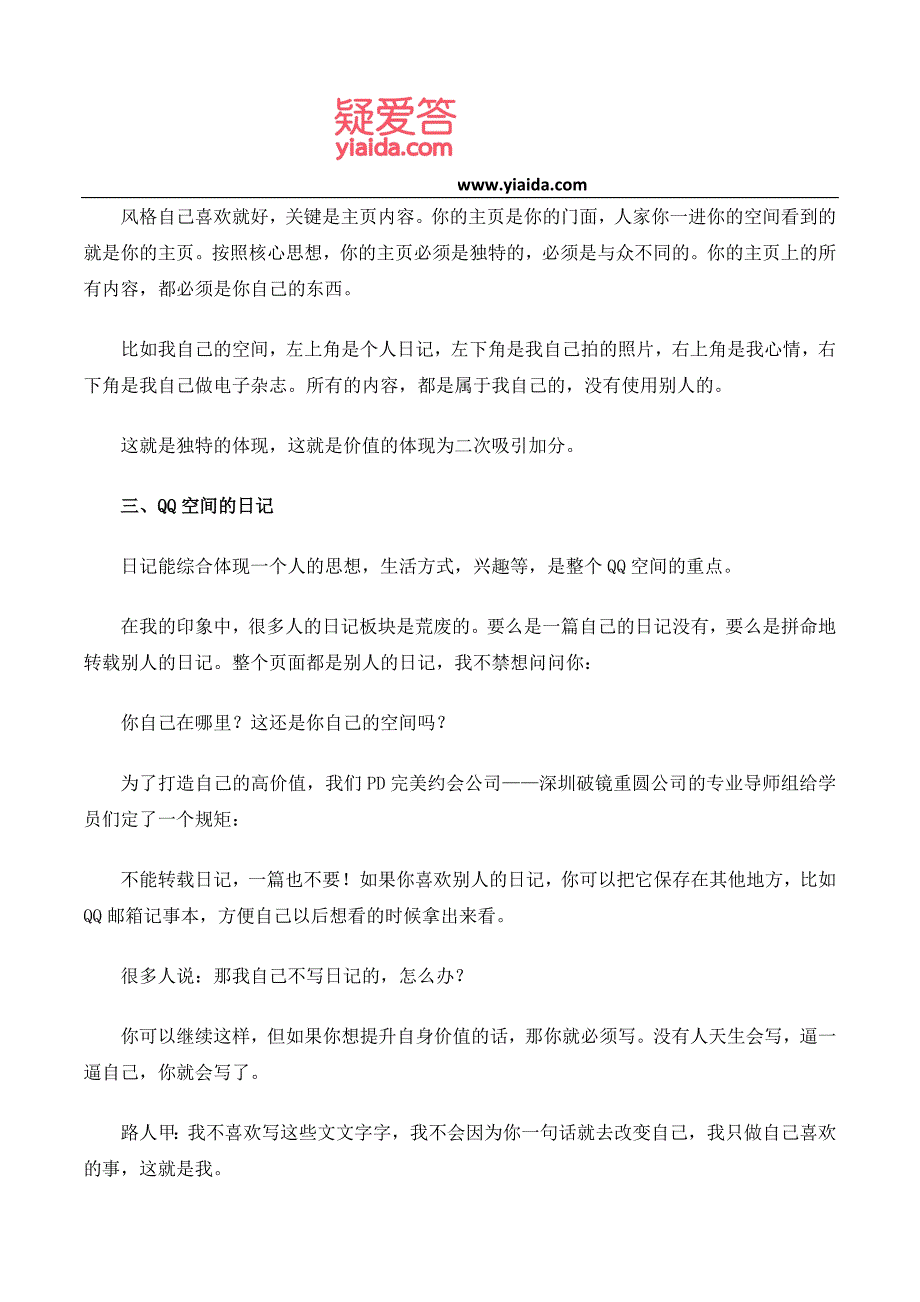 疑爱答
yiaida.com

www.yiaida.com

风格自己喜欢就好，关键是主页内容。你的主页是你的门面，人家你一进你的空间看到的就是你的主页。按照核心思想，你的主页必须是独特的，必须是与众不同的。你的主页上的所有内容，都必须是你自己的东西。

比如我自己的空间，左上角是个人日记，左下角是我自己拍的照片，右上角是我心情，右下角是我自己做电子杂志。所有的内容，都是属于我自己的，没有使用别人的。

这就是独特的体现，这就是价值的体现为二次吸引加分。

三、QQ空间的日记

日记能综合体现一个人的思想，生活方式，兴趣等，是整个QQ空间的重点。

在我的印象中，很多人的日记板块是荒废的。要么是一篇自己的日记没有，要么是拼命地转载别人的日记。整个页面都是别人的日记，我不禁想问问你：

你自己在哪里？这还是你自己的空间吗？

为了打造自己的高价值，我们PD完美约会公司——深圳破镜重圆公司的专业导师组给学员们定了一个规矩：

不能转载日记，一篇也不要！如果你喜欢别人的日记，你可以把它保存在其他地方，比如QQ邮箱记事本，方便自己以后想看的时候拿出来看。

很多人说：那我自己不写日记的，怎么办？

你可以继续这样，但如果你想提升自身价值的话，那你就必须写。没有人天生会写，逼一逼自己，你就会写了。

路人甲：我不喜欢写这些文文字字，我不会因为你一句话就去改变自己，我只做自己喜欢的事，这就是我。